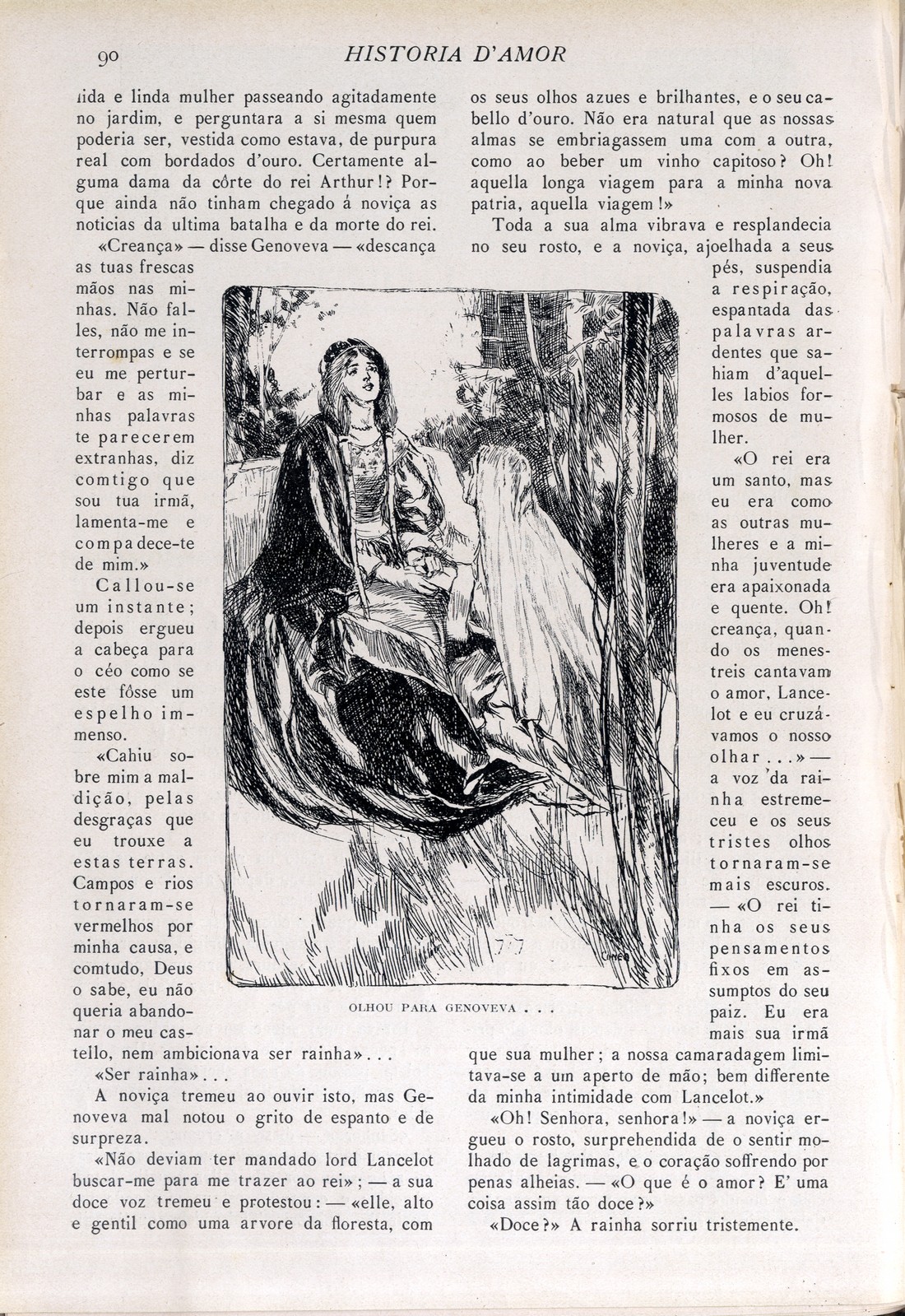 90 HISTORIA D'AMOR

lida e linda mulher passeando agitadamente no jardim, e perguntara a si mesma quem poderia ser, vestida como estava, de purpura real com bordados d'ouro. Certamente alguma dama da côrte do rei Arthur!? Porque ainda não tinham chegado á noviça as noticias da ultima batalha e da morte do rei.

«Creança» — disse Genoveva — «descança as tuas frescas mãos nas minhas. Não falles, não me interrompas e se eu me perturbar e as minhas palavras te parecerem extranhas, diz comtigo que sou tua irmã, lamenta-me e compadece-te de mim.»

Callou-se um instante; depois ergueu a cabeça para o céo como se este fôsse um espelho immenso.

«Cahiu sobre mim a maldição, pelas desgraças que eu trouxe a estas terras. Campos e rios tornaram-se vermelhos por minha causa, e comtudo, Deus o sabe, eu não queria abandonar o meu castello, nem ambicionava ser rainha»...

«Ser rainha»...

A noviça tremeu ao ouvir isto, mas Genoveva mal notou o grito de espanto e de surpreza.

«Não deviam ter mandado lord Lancelot buscar-me para me trazer ao rei»; — a sua doce voz tremeu e protestou: — «elle, alto e gentil como uma arvore da floresta, com os seus olhos azues e brilhantes, e o seu cabello d'ouro. Não era natural que as nossas almas se embriagassem uma com a outra, como ao beber um vinho capitoso? Oh! aquella longa viagem para a minha nova patria, aquella viagem!»

Toda a sua alma vibrava e resplandecia no seu rosto, e a noviça, ajoelhada a seus pés, suspendia a respiração, espantada das palavras ardentes que sahiam d'aquelles labios formosos de mulher.

«O rei era um santo, mas eu era como as outras mulheres e a minha juventude era apaixonada e quente. Oh! creança, quando os menestreis cantavam o amor, Lancelot e eu cruzávamos o nosso olhar...» — a voz da rainha estremeceu e os seus tristes olhos tornaram-se mais escuros. — «O rei tinha os seus pensamentos fixos em assumptos do seu paiz. Eu era mais sua irmã que sua mulher; a nossa camaradagem limitava-se a um aperto de mão; bem differente da minha intimidade com Lancelot.»

«Oh! Senhora, senhora!» — a noviça ergueu o rosto, surprehendida de o sentir molhado de lagrimas, e o coração soffrendo por penas alheias. — «O que é o amor? E' uma coisa assim tão doce?»

«Doce?» A rainha sorriu tristemente.

OLHOU PARA GENOVEVA . . .